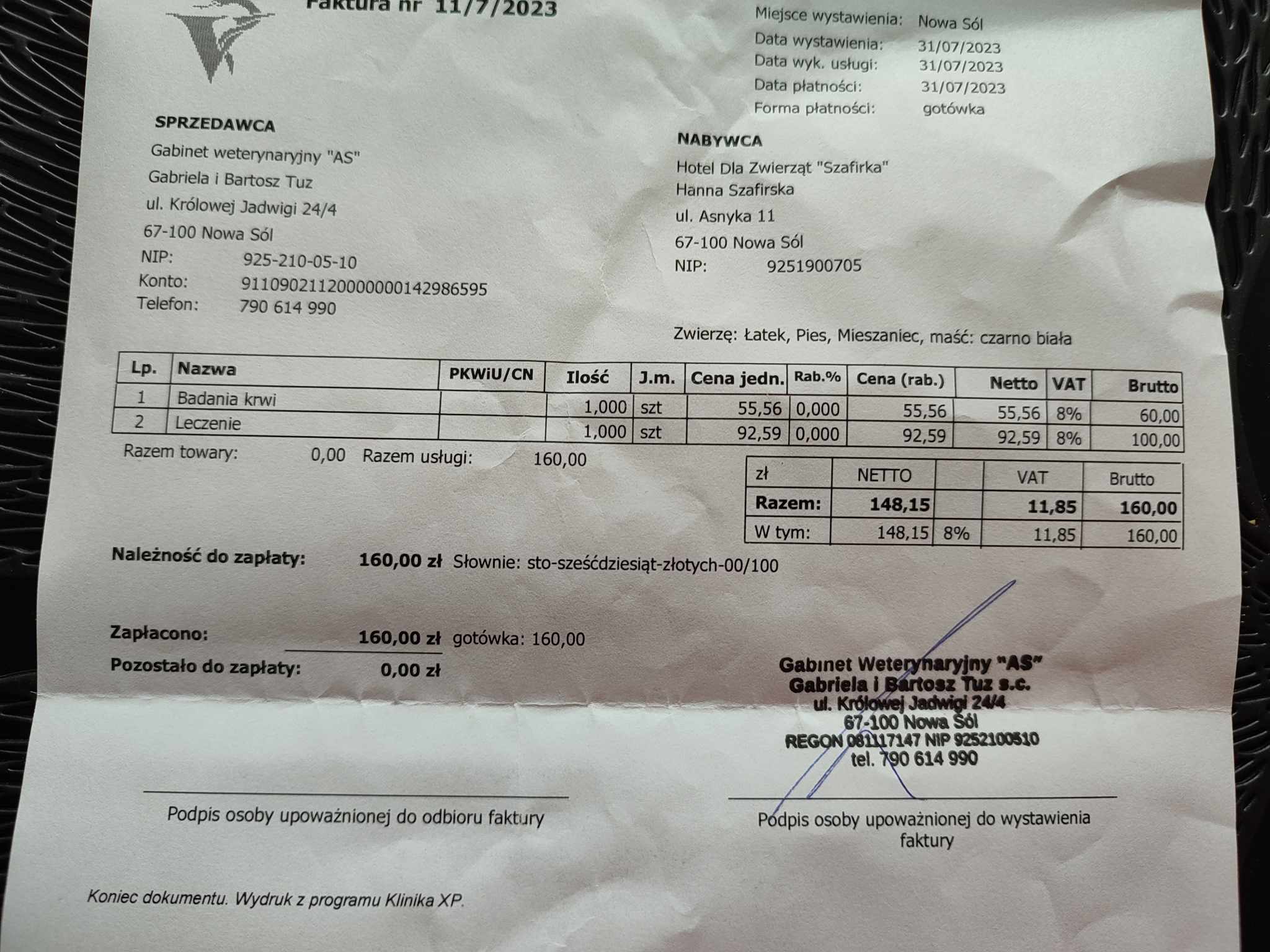 Faktura nr 11/7/2023

Miejsce wystawienia: Nowa Sól
Data wystawienia: 31/07/2023
Data wyk. usługi: 31/07/2023
Data płatności: 31/07/2023
Forma płatności: gotówka

SPRZEDAWCA
Gabinet weterynaryjny "AS"
Gabriela i Bartosz Tuz
ul. Królowej Jadwigi 24/4
67-100 Nowa Sól
NIP: 925-210-05-10
Konto: 91109021120000000142986595
Telefon: 790 614 990

NABYWCA
Hotel Dla Zwierząt "Szafirka"
Hanna Szafirska
ul. Asnyka 11
67-100 Nowa Sól
NIP: 9251900705

Zwierzę: Łatek, Pies, Mieszaniec, maść: czarno biała

| Lp. | Nazwa | PKWiU/CN | Ilość | J.m. | Cena jedn. | Rab.% | Cena (rab.) | Netto | VAT | Brutto |
|---|---|---|---|---|---|---|---|---|---|---|
| 1 | Badania krwi | | 1,000 | szt | 55,56 | 0,000 | 55,56 | 55,56 | 8% | 60,00 |
| 2 | Leczenie | | 1,000 | szt | 92,59 | 0,000 | 92,59 | 92,59 | 8% | 100,00 |

Razem towary: 0,00 Razem usługi: 160,00

| zł | NETTO | | VAT | Brutto |
|---|---|---|---|---|
| Razem: | 148,15 | | 11,85 | 160,00 |
| W tym: | 148,15 | 8% | 11,85 | 160,00 |

Należność do zapłaty: 160,00 zł Słownie: sto-sześćdziesiąt-złotych-00/100

Zapłacono: 160,00 zł gotówka: 160,00
Pozostało do zapłaty: 0,00 zł

Gabinet Weterynaryjny "AS"
Gabriela i Bartosz Tuz s.c.
ul. Królowej Jadwigi 24/4
67-100 Nowa Sól
REGON 081117147 NIP 9252100510
tel. 790 614 990

Podpis osoby upoważnionej do odbioru faktury

Podpis osoby upoważnionej do wystawienia faktury

Koniec dokumentu. Wydruk z programu Klinika XP.